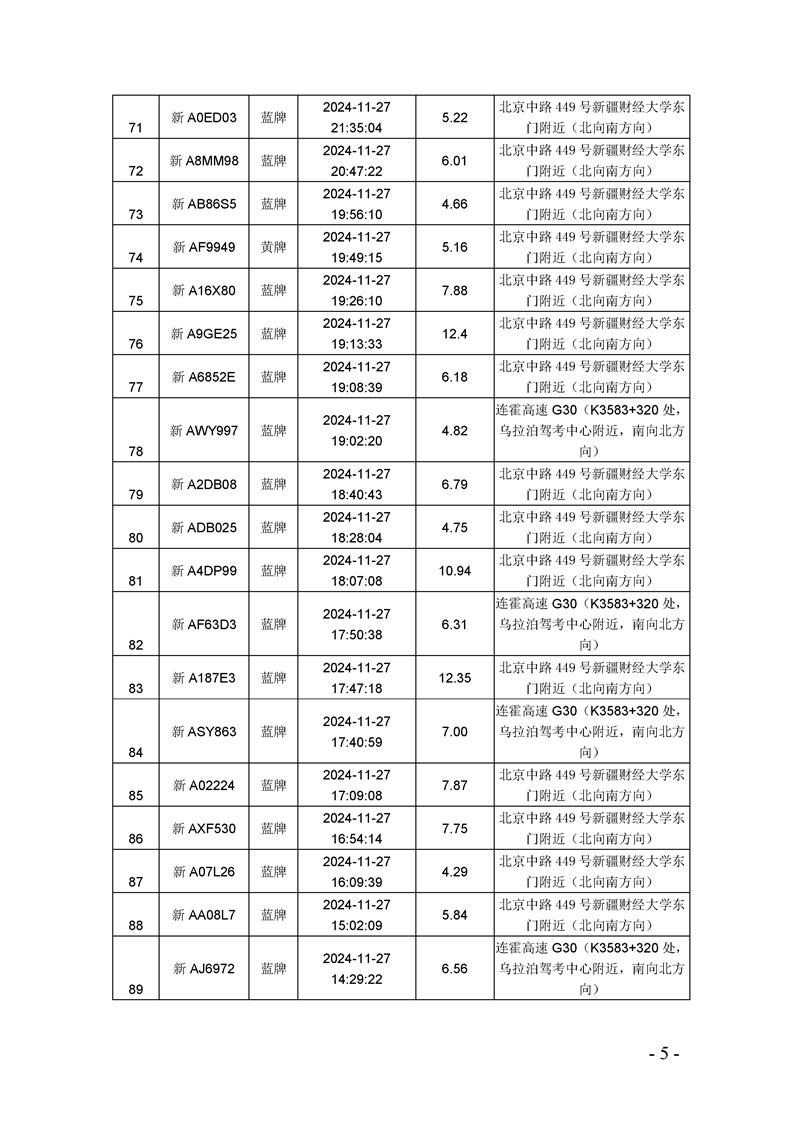 | 71 | 新 A0ED03 | 蓝牌 | 2024-11-27 21:35:04 | 5.22 | 北京中路 449 号新疆财经大学东门附近（北向南方向） |
|---|---|---|---|---|---|
| 72 | 新 A8MM98 | 蓝牌 | 2024-11-27 20:47:22 | 6.01 | 北京中路 449 号新疆财经大学东门附近（北向南方向） |
| 73 | 新 AB86S5 | 蓝牌 | 2024-11-27 19:56:10 | 4.66 | 北京中路 449 号新疆财经大学东门附近（北向南方向） |
| 74 | 新 AF9949 | 黄牌 | 2024-11-27 19:49:15 | 5.16 | 北京中路 449 号新疆财经大学东门附近（北向南方向） |
| 75 | 新 A16X80 | 蓝牌 | 2024-11-27 19:26:10 | 7.88 | 北京中路 449 号新疆财经大学东门附近（北向南方向） |
| 76 | 新 A9GE25 | 蓝牌 | 2024-11-27 19:13:33 | 12.4 | 北京中路 449 号新疆财经大学东门附近（北向南方向） |
| 77 | 新 A6852E | 蓝牌 | 2024-11-27 19:08:39 | 6.18 | 北京中路 449 号新疆财经大学东门附近（北向南方向） |
| 78 | 新 AWY997 | 蓝牌 | 2024-11-27 19:02:20 | 4.82 | 连霍高速 G30（K3583+320 处，乌拉泊驾考中心附近，南向北方向） |
| 79 | 新 A2DB08 | 蓝牌 | 2024-11-27 18:40:43 | 6.79 | 北京中路 449 号新疆财经大学东门附近（北向南方向） |
| 80 | 新 ADB025 | 蓝牌 | 2024-11-27 18:28:04 | 4.75 | 北京中路 449 号新疆财经大学东门附近（北向南方向） |
| 81 | 新 A4DP99 | 蓝牌 | 2024-11-27 18:07:08 | 10.94 | 北京中路 449 号新疆财经大学东门附近（北向南方向） |
| 82 | 新 AF63D3 | 蓝牌 | 2024-11-27 17:50:38 | 6.31 | 连霍高速 G30（K3583+320 处，乌拉泊驾考中心附近，南向北方向） |
| 83 | 新 A187E3 | 蓝牌 | 2024-11-27 17:47:18 | 12.35 | 北京中路 449 号新疆财经大学东门附近（北向南方向） |
| 84 | 新 ASY863 | 蓝牌 | 2024-11-27 17:40:59 | 7.00 | 连霍高速 G30（K3583+320 处，乌拉泊驾考中心附近，南向北方向） |
| 85 | 新 A02224 | 蓝牌 | 2024-11-27 17:09:08 | 7.87 | 北京中路 449 号新疆财经大学东门附近（北向南方向） |
| 86 | 新 AXF530 | 蓝牌 | 2024-11-27 16:54:14 | 7.75 | 北京中路 449 号新疆财经大学东门附近（北向南方向） |
| 87 | 新 A07L26 | 蓝牌 | 2024-11-27 16:09:39 | 4.29 | 北京中路 449 号新疆财经大学东门附近（北向南方向） |
| 88 | 新 AA08L7 | 蓝牌 | 2024-11-27 15:02:09 | 5.84 | 北京中路 449 号新疆财经大学东门附近（北向南方向） |
| 89 | 新 AJ6972 | 蓝牌 | 2024-11-27 14:29:22 | 6.56 | 连霍高速 G30（K3583+320 处，乌拉泊驾考中心附近，南向北方向） |

- 5 -